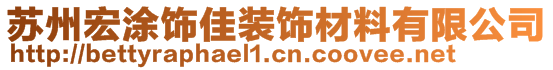 苏州宏涂饰佳装饰材料有限公司
http://bettyraphael1.cn.coovee.net